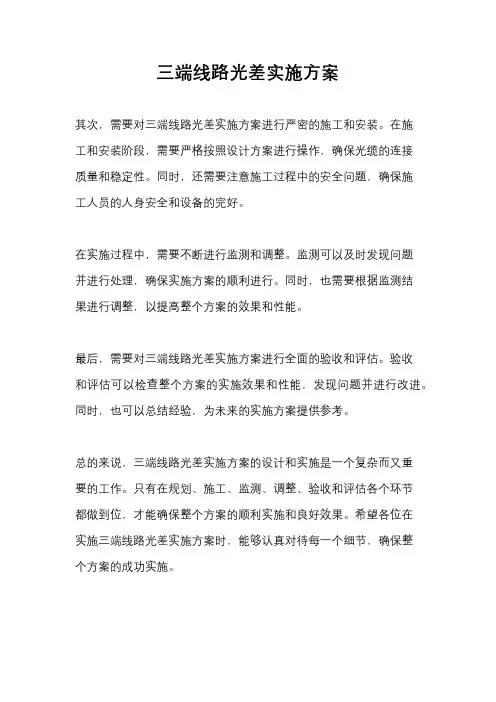 三端线路光差实施方案

其次，需要对三端线路光差实施方案进行严密的施工和安装。在施工和安装阶段，需要严格按照设计方案进行操作，确保光缆的连接质量和稳定性。同时，还需要注意施工过程中的安全问题，确保施工人员的人身安全和设备的完好。

在实施过程中，需要不断进行监测和调整。监测可以及时发现问题并进行处理，确保实施方案的顺利进行。同时，也需要根据监测结果进行调整，以提高整个方案的效果和性能。

最后，需要对三端线路光差实施方案进行全面的验收和评估。验收和评估可以检查整个方案的实施效果和性能，发现问题并进行改进。同时，也可以总结经验，为未来的实施方案提供参考。

总的来说，三端线路光差实施方案的设计和实施是一个复杂而又重要的工作。只有在规划、施工、监测、调整、验收和评估各个环节都做到位，才能确保整个方案的顺利实施和良好效果。希望各位在实施三端线路光差实施方案时，能够认真对待每一个细节，确保整个方案的成功实施。